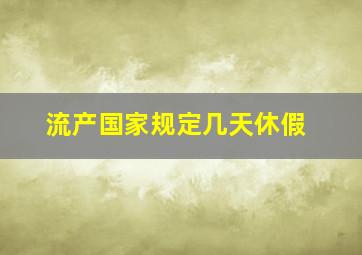 流产国家规定几天休假